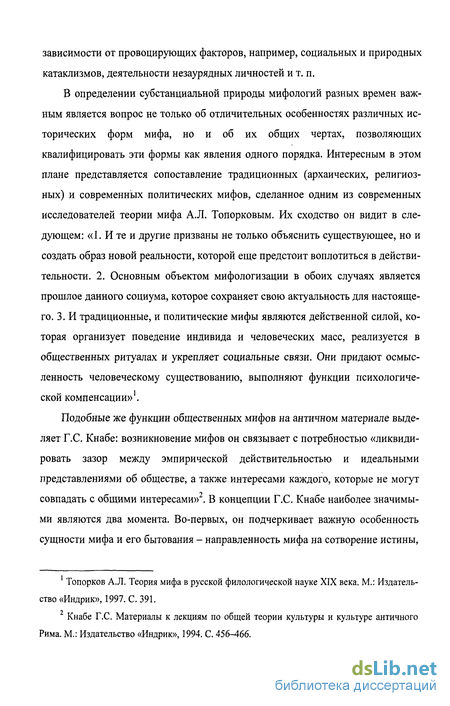 зависимости от провоцирующих факторов, например, социальных и природных катаклизмов, деятельности незаурядных личностей и т. п.

В определении субстанциальной природы мифологий разных времен важным является вопрос не только об отличительных особенностях различных исторических форм мифа, но и об их общих чертах, позволяющих квалифицировать эти формы как явления одного порядка. Интересным в этом плане представляется сопоставление традиционных (архаических, религиозных) и современных политических мифов, сделанное одним из современных исследователей теории мифа А.Л. Топорковым. Их сходство он видит в следующем: «1. И те и другие призваны не только объяснить существующее, но и создать образ новой реальности, которой еще предстоит воплотиться в действительности. 2. Основным объектом мифологизации в обоих случаях является прошлое данного социума, которое сохраняет свою актуальность для настоящего. 3. И традиционные, и политические мифы являются действенной силой, которая организует поведение индивида и человеческих масс, реализуется в общественных ритуалах и укрепляет социальные связи. Они придают осмысленность человеческому существованию, выполняют функции психологической компенсации»$^1$.

Подобные же функции общественных мифов на античном материале выделяет Г.С. Кнабе: возникновение мифов он связывает с потребностью «ликвидировать зазор между эмпирической действительностью и идеальными представлениями об обществе, а также интересами каждого, которые не могут совпадать с общими интересами»$^2$. В концепции Г.С. Кнабе наиболее значимыми являются два момента. Во-первых, он подчеркивает важную особенность сущности мифа и его бытования – направленность мифа на сотворение истины,

$^1$ Топорков А.Л. Теория мифа в русской филологической науке XIX века. М.: Издательство «Индрик», 1997. С. 391.

$^2$ Кнабе Г.С. Материалы к лекциям по общей теории культуры и культуре античного Рима. М.: Издательство «Индрик», 1994. С. 456–466.

dsLib.net
библиотека диссертаций